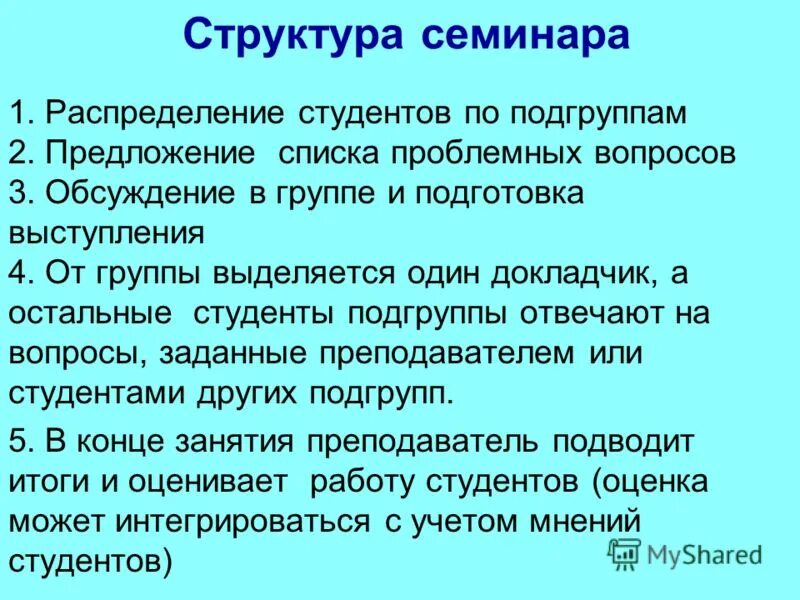 Структура семинара

1. Распределение студентов по подгруппам
2. Предложение списка проблемных вопросов
3. Обсуждение в группе и подготовка выступления
4. От группы выделяется один докладчик, а остальные студенты подгруппы отвечают на вопросы, заданные преподавателем или студентами других подгрупп.

5. В конце занятия преподаватель подводит итоги и оценивает работу студентов (оценка может интегрироваться с учетом мнений студентов)

MyShared